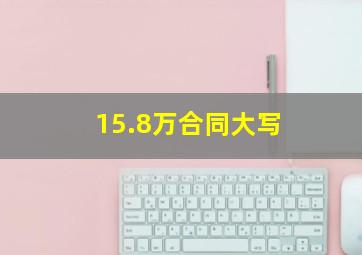 15.8万合同大写